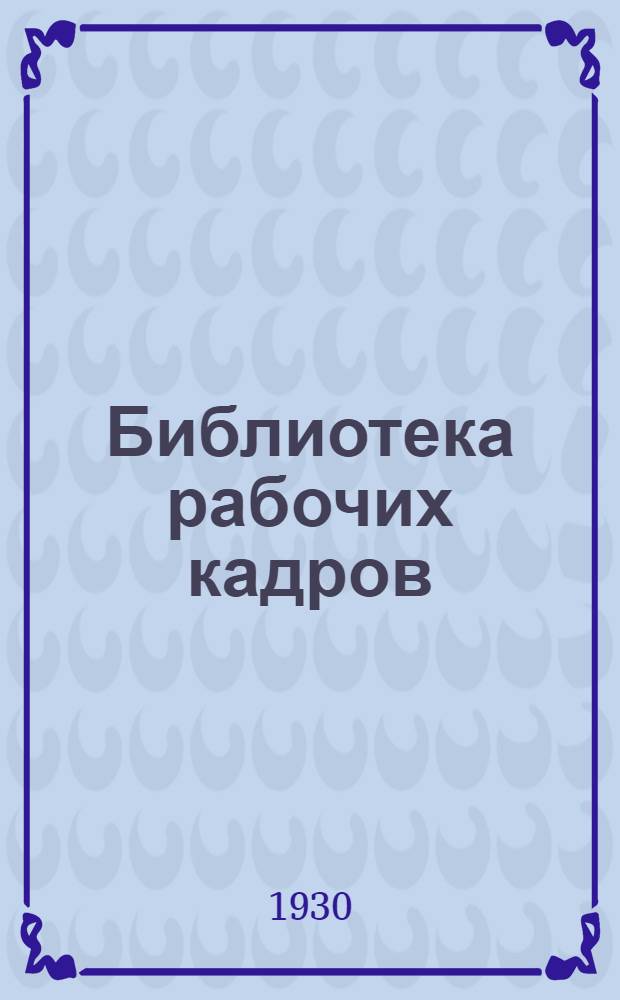 Библиотека рабочих кадров

1930